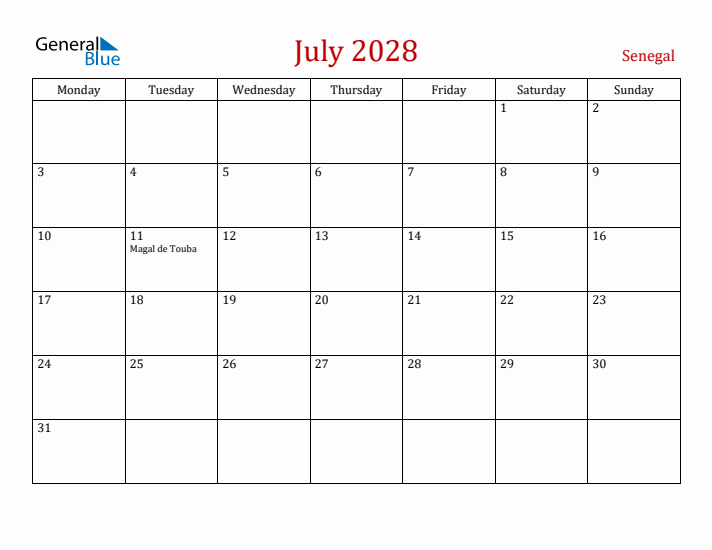 General Blue

July 2028

Senegal

| Monday | Tuesday | Wednesday | Thursday | Friday | Saturday | Sunday |
|---|---|---|---|---|---|---|
| | | | | | 1 | 2 |
| 3 | 4 | 5 | 6 | 7 | 8 | 9 |
| 10 | 11 Magal de Touba | 12 | 13 | 14 | 15 | 16 |
| 17 | 18 | 19 | 20 | 21 | 22 | 23 |
| 24 | 25 | 26 | 27 | 28 | 29 | 30 |
| 31 | | | | | | |